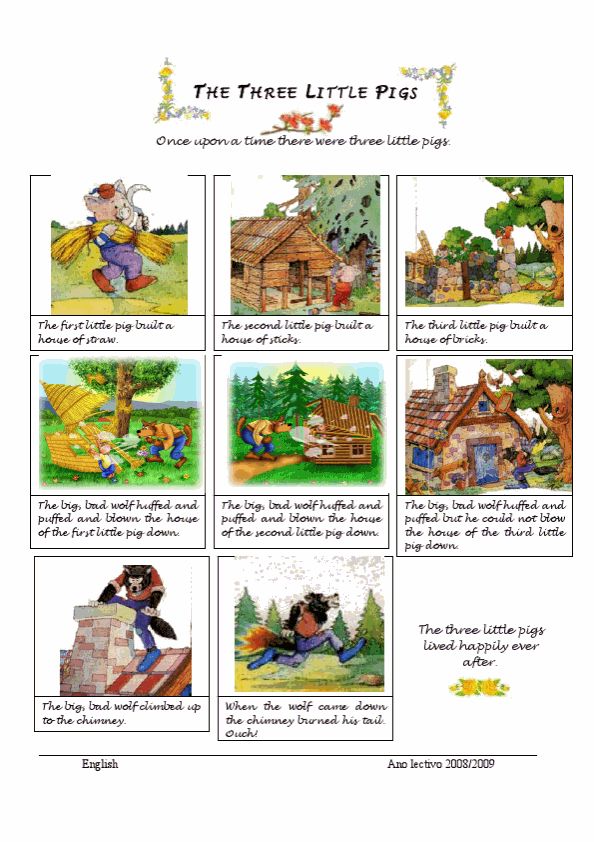 THE THREE LITTLE PIGS

Once upon a time there were three little pigs.

The first little pig built a house of straw.

The second little pig built a house of sticks.

The third little pig built a house of bricks.

The big, bad wolf huffed and puffed and blown the house of the first little pig down.

The big, bad wolf huffed and puffed and blown the house of the second little pig down.

The big, bad wolf huffed and puffed but he could not blow the house of the third little pig down.

The big, bad wolf climbed up to the chimney.

When the wolf came down the chimney burned his tail. Ouch!

The three little pigs lived happily ever after.

English

Ano lectivo 2008/2009